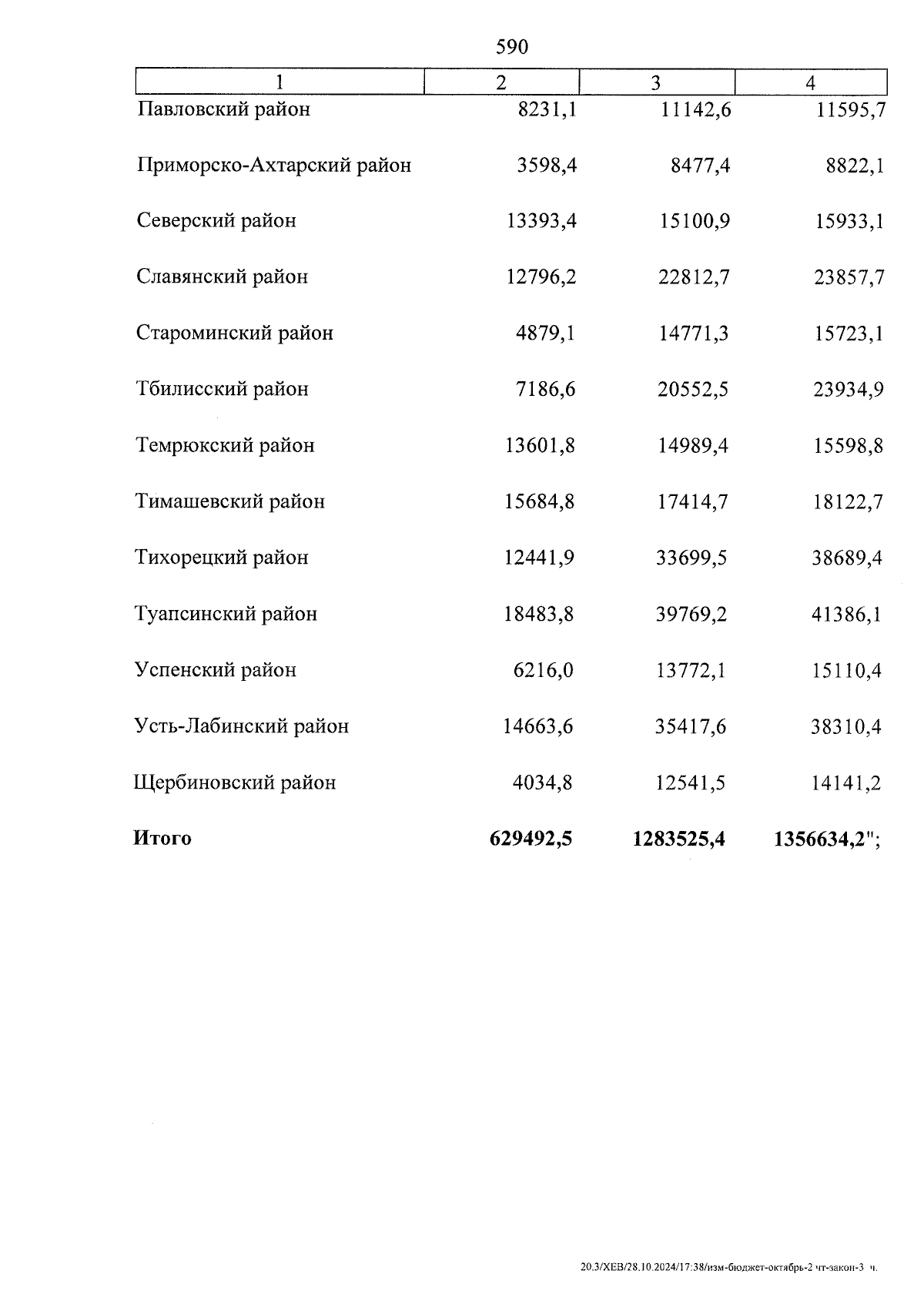 590

| 1 | 2 | 3 | 4 |
|---|---|---|---|
| Павловский район | 8231,1 | 11142,6 | 11595,7 |
| Приморско-Ахтарский район | 3598,4 | 8477,4 | 8822,1 |
| Северский район | 13393,4 | 15100,9 | 15933,1 |
| Славянский район | 12796,2 | 22812,7 | 23857,7 |
| Староминский район | 4879,1 | 14771,3 | 15723,1 |
| Тбилисский район | 7186,6 | 20552,5 | 23934,9 |
| Темрюкский район | 13601,8 | 14989,4 | 15598,8 |
| Тимашевский район | 15684,8 | 17414,7 | 18122,7 |
| Тихорецкий район | 12441,9 | 33699,5 | 38689,4 |
| Туапсинский район | 18483,8 | 39769,2 | 41386,1 |
| Успенский район | 6216,0 | 13772,1 | 15110,4 |
| Усть-Лабинский район | 14663,6 | 35417,6 | 38310,4 |
| Щербиновский район | 4034,8 | 12541,5 | 14141,2 |
| **Итого** | **629492,5** | **1283525,4** | **1356634,2**"; |

20.3/ХЕВ/28.10.2024/17:38/изм-бюджет-октябрь-2 чт-закон-3 ч.